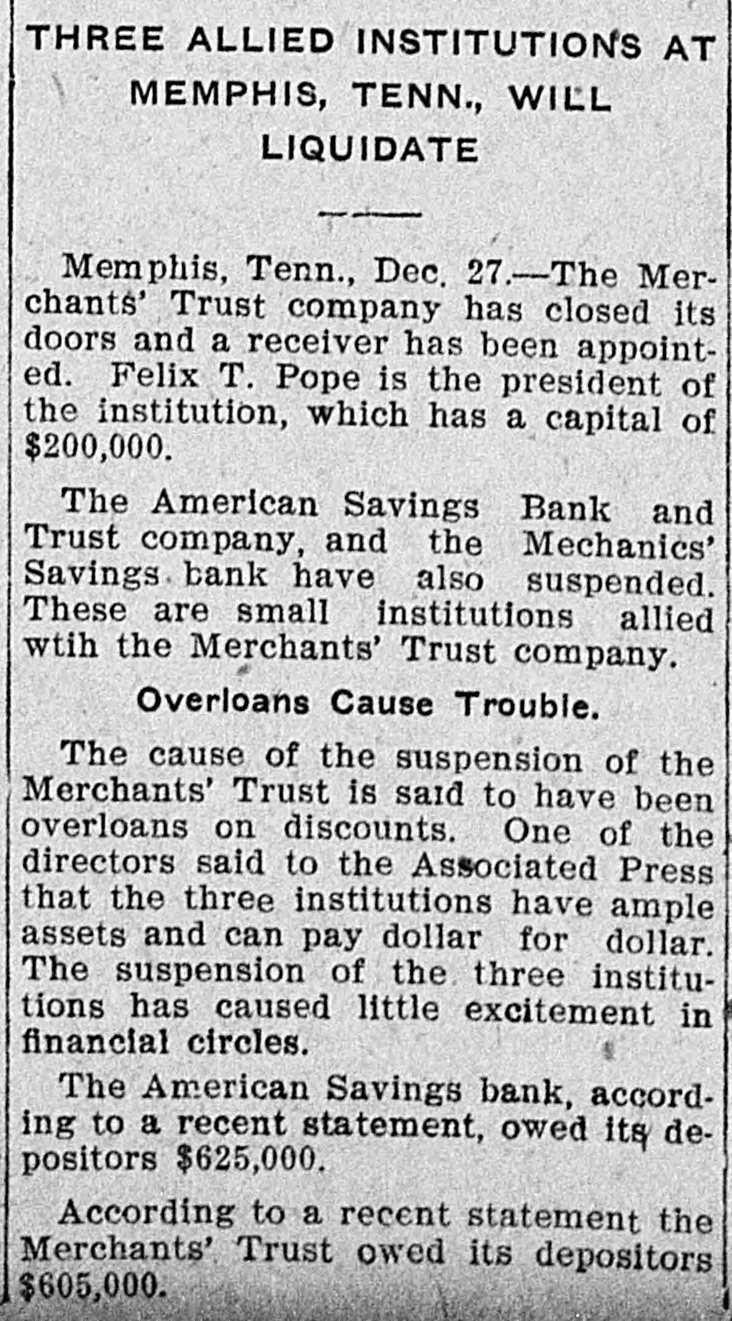 THREE ALLIED INSTITUTIONS AT MEMPHIS, TENN., WILL LIQUIDATE

Memphis, Tenn., Dec. 27.—The Merchants' Trust company has closed its doors and a receiver has been appointed. Felix T. Pope is the president of the institution, which has a capital of $200,000.

The American Savings Bank and Trust company, and the Mechanics' Savings bank have also suspended. These are small institutions allied wtih the Merchants' Trust company.

Overloans Cause Trouble.

The cause of the suspension of the Merchants' Trust is said to have been overloans on discounts. One of the directors said to the Associated Press that the three institutions have ample assets and can pay dollar for dollar. The suspension of the three institutions has caused little excitement in financial circles.

The American Savings bank, according to a recent statement, owed its depositors $625,000.

According to a recent statement the Merchants' Trust owed its depositors $605,000.